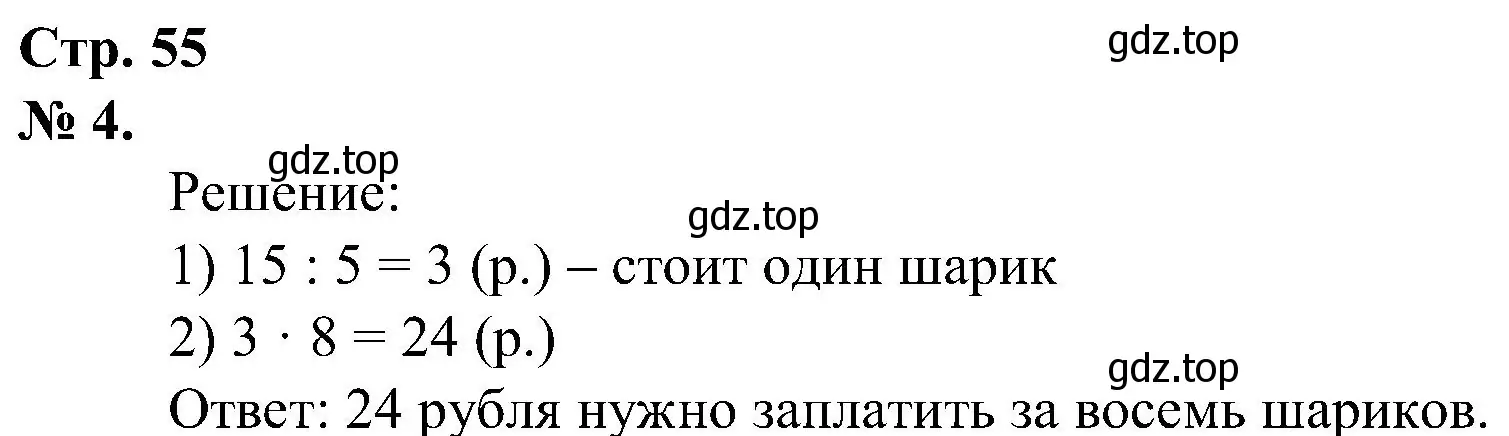 Стр. 55
gdz.top
№ 4.
gdz.top
Решение:
gdz.top
1) $15 : 5 = 3$ (р.) – стоит один шарик
2) $3 \cdot 8 = 24$ (р.)
gdz.top
Ответ: 24 рубля нужно заплатить за восемь шариков.